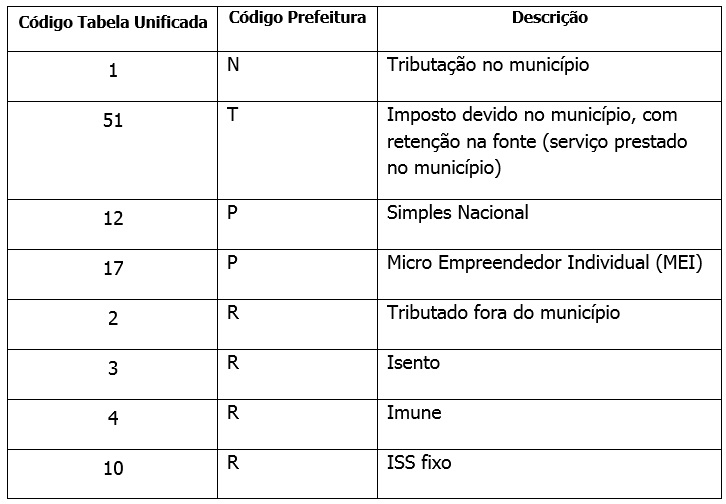 | Código Tabela Unificada | Código Prefeitura | Descrição |
|---|---|---|
| 1 | N | Tributação no município |
| 51 | T | Imposto devido no município, com retenção na fonte (serviço prestado no município) |
| 12 | P | Simples Nacional |
| 17 | P | Micro Empreendedor Individual (MEI) |
| 2 | R | Tributado fora do município |
| 3 | R | Isento |
| 4 | R | Imune |
| 10 | R | ISS fixo |